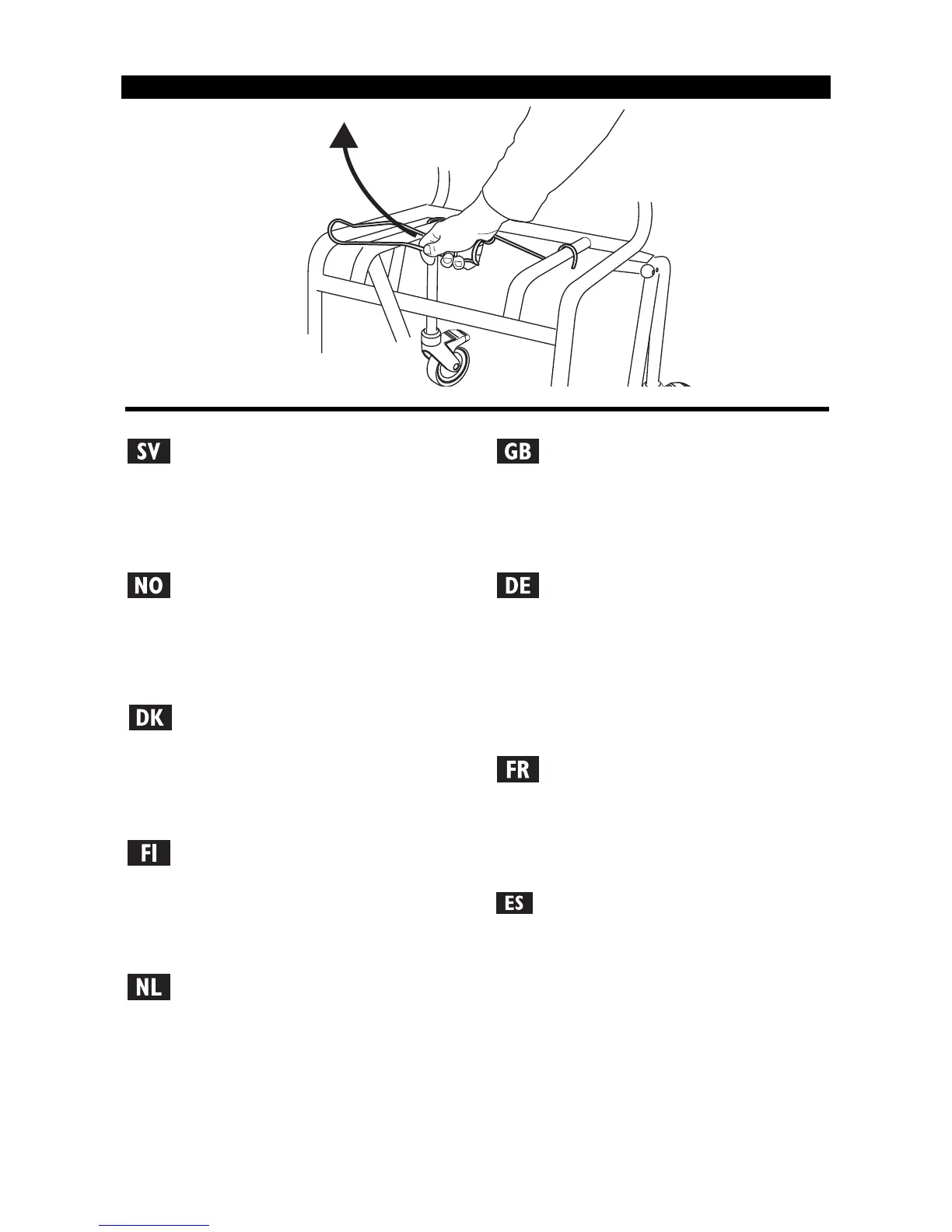 SV

NO

DK

FI

NL

GB

DE

FR

ES